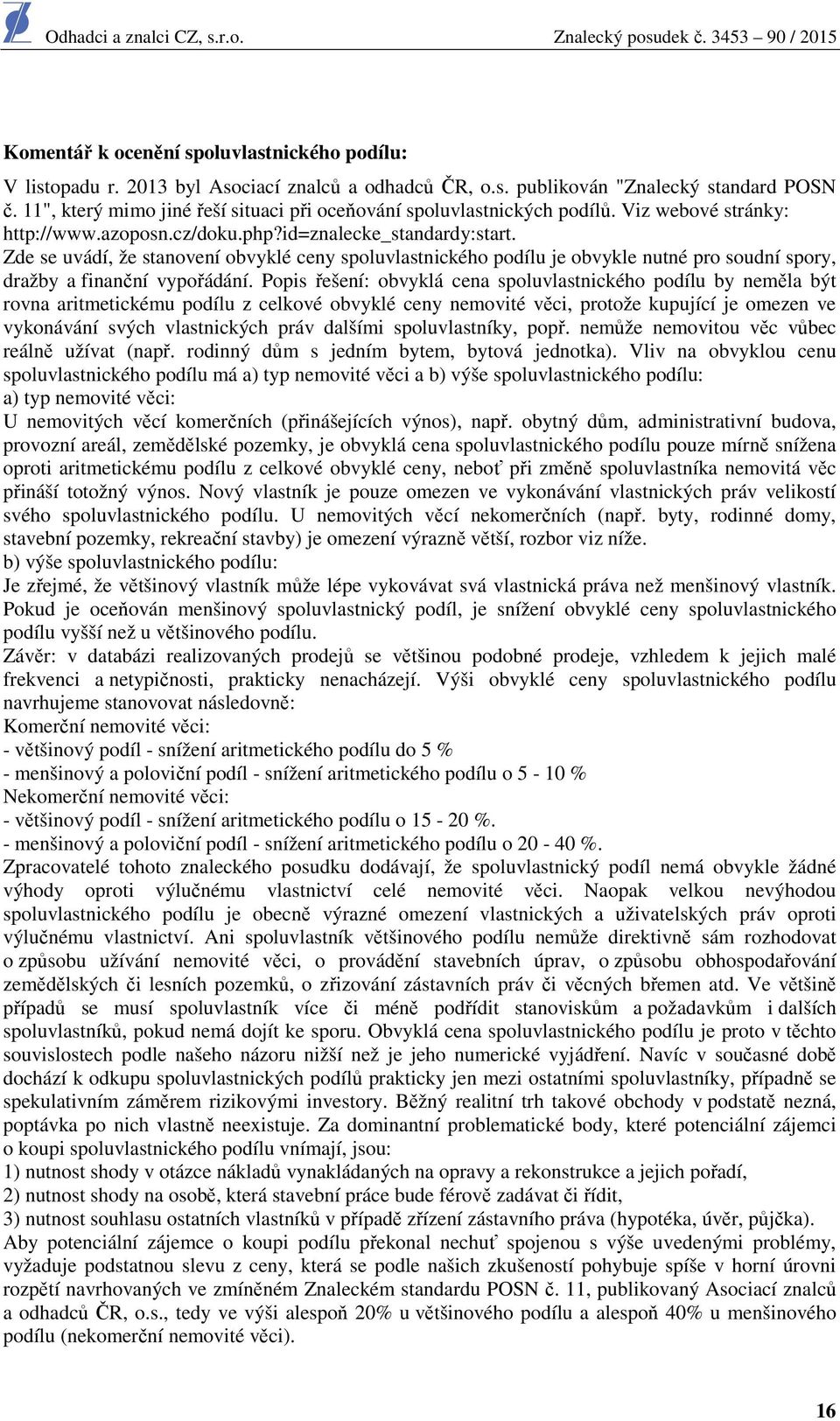 Odhadci a znalci CZ, s.r.o. Znalecký posudek č. 3453 – 90 / 2015

Komentář k ocenění spoluvlastnického podílu:

V listopadu r. 2013 byl Asociací znalců a odhadců ČR, o.s. publikován "Znalecký standard POSN č. 11", který mimo jiné řeší situaci při oceňování spoluvlastnických podílů. Viz webové stránky: http://www.azoposn.cz/doku.php?id=znalecke_standardy:start.
Zde se uvádí, že stanovení obvyklé ceny spoluvlastnického podílu je obvykle nutné pro soudní spory, dražby a finanční vypořádání. Popis řešení: obvyklá cena spoluvlastnického podílu by neměla být rovna aritmetickému podílu z celkové obvyklé ceny nemovité věci, protože kupující je omezen ve vykonávání svých vlastnických práv dalšími spoluvlastníky, popř. nemůže nemovitou věc vůbec reálně užívat (např. rodinný dům s jedním bytem, bytová jednotka). Vliv na obvyklou cenu spoluvlastnického podílu má a) typ nemovité věci a b) výše spoluvlastnického podílu:
a) typ nemovité věci:
U nemovitých věcí komerčních (přinášejících výnos), např. obytný dům, administrativní budova, provozní areál, zemědělské pozemky, je obvyklá cena spoluvlastnického podílu pouze mírně snížena oproti aritmetickému podílu z celkové obvyklé ceny, neboť při změně spoluvlastníka nemovitá věc přináší totožný výnos. Nový vlastník je pouze omezen ve vykonávání vlastnických práv velikostí svého spoluvlastnického podílu. U nemovitých věcí nekomerčních (např. byty, rodinné domy, stavební pozemky, rekreační stavby) je omezení výrazně větší, rozbor viz níže.
b) výše spoluvlastnického podílu:
Je zřejmé, že většinový vlastník může lépe vykovávat svá vlastnická práva než menšinový vlastník. Pokud je oceňován menšinový spoluvlastnický podíl, je snížení obvyklé ceny spoluvlastnického podílu vyšší než u většinového podílu.
Závěr: v databázi realizovaných prodejů se většinou podobné prodeje, vzhledem k jejich malé frekvenci a netypičnosti, prakticky nenacházejí. Výši obvyklé ceny spoluvlastnického podílu navrhujeme stanovovat následovně:
Komerční nemovité věci:
- většinový podíl - snížení aritmetického podílu do 5 %
- menšinový a poloviční podíl - snížení aritmetického podílu o 5 - 10 %
Nekomerční nemovité věci:
- většinový podíl - snížení aritmetického podílu o 15 - 20 %.
- menšinový a poloviční podíl - snížení aritmetického podílu o 20 - 40 %.
Zpracovatelé tohoto znaleckého posudku dodávají, že spoluvlastnický podíl nemá obvykle žádné výhody oproti výlučnému vlastnictví celé nemovité věci. Naopak velkou nevýhodou spoluvlastnického podílu je obecně výrazné omezení vlastnických a uživatelských práv oproti výlučnému vlastnictví. Ani spoluvlastník většinového podílu nemůže direktivně sám rozhodovat o způsobu užívání nemovité věci, o provádění stavebních úprav, o způsobu obhospodařování zemědělských či lesních pozemků, o zřizování zástavních práv či věcných břemen atd. Ve většině případů se musí spoluvlastník více či méně podřídit stanoviskům a požadavkům i dalších spoluvlastníků, pokud nemá dojít ke sporu. Obvyklá cena spoluvlastnického podílu je proto v těchto souvislostech podle našeho názoru nižší než je jeho numerické vyjádření. Navíc v současné době dochází k odkupu spoluvlastnických podílů prakticky jen mezi ostatními spoluvlastníky, případně se spekulativním záměrem rizikovými investory. Běžný realitní trh takové obchody v podstatě nezná, poptávka po nich vlastně neexistuje. Za dominantní problematické body, které potenciální zájemci o koupi spoluvlastnického podílu vnímají, jsou:
1) nutnost shody v otázce nákladů vynakládaných na opravy a rekonstrukce a jejich pořadí,
2) nutnost shody na osobě, která stavební práce bude férově zadávat či řídit,
3) nutnost souhlasu ostatních vlastníků v případě zřízení zástavního práva (hypotéka, úvěr, půjčka).
Aby potenciální zájemce o koupi podílu překonal nechuť spojenou s výše uvedenými problémy, vyžaduje podstatnou slevu z ceny, která se podle našich zkušeností pohybuje spíše v horní úrovni rozpětí navrhovaných ve zmíněném Znaleckém standardu POSN č. 11, publikovaný Asociací znalců a odhadců ČR, o.s., tedy ve výši alespoň 20% u většinového podílu a alespoň 40% u menšinového podílu (nekomerční nemovité věci).

16